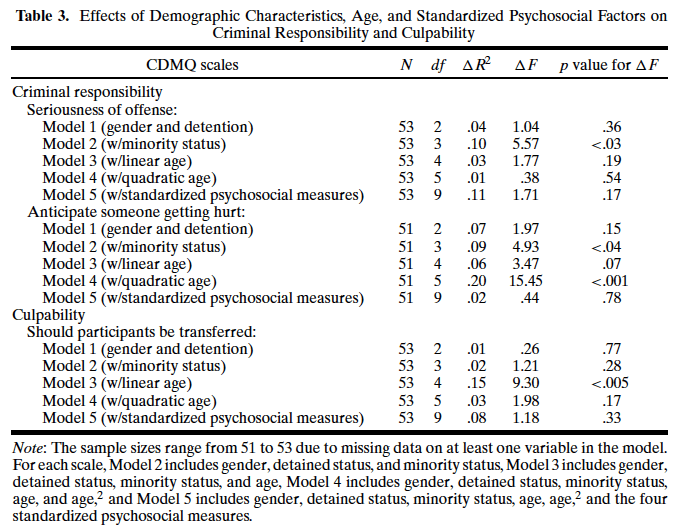 **Table 3.** Effects of Demographic Characteristics, Age, and Standardized Psychosocial Factors on Criminal Responsibility and Culpability

| CDMQ scales | $N$ | $df$ | $\Delta R^2$ | $\Delta F$ | $p$ value for $\Delta F$ |
|---|---|---|---|---|---|
| Criminal responsibility | | | | | |
| Seriousness of offense: | | | | | |
| Model 1 (gender and detention) | 53 | 2 | .04 | 1.04 | .36 |
| Model 2 (w/minority status) | 53 | 3 | .10 | 5.57 | <.03 |
| Model 3 (w/linear age) | 53 | 4 | .03 | 1.77 | .19 |
| Model 4 (w/quadratic age) | 53 | 5 | .01 | .38 | .54 |
| Model 5 (w/standardized psychosocial measures) | 53 | 9 | .11 | 1.71 | .17 |
| Anticipate someone getting hurt: | | | | | |
| Model 1 (gender and detention) | 51 | 2 | .07 | 1.97 | .15 |
| Model 2 (w/minority status) | 51 | 3 | .09 | 4.93 | <.04 |
| Model 3 (w/linear age) | 51 | 4 | .06 | 3.47 | .07 |
| Model 4 (w/quadratic age) | 51 | 5 | .20 | 15.45 | <.001 |
| Model 5 (w/standardized psychosocial measures) | 51 | 9 | .02 | .44 | .78 |
| Culpability | | | | | |
| Should participants be transferred: | | | | | |
| Model 1 (gender and detention) | 53 | 2 | .01 | .26 | .77 |
| Model 2 (w/minority status) | 53 | 3 | .02 | 1.21 | .28 |
| Model 3 (w/linear age) | 53 | 4 | .15 | 9.30 | <.005 |
| Model 4 (w/quadratic age) | 53 | 5 | .03 | 1.98 | .17 |
| Model 5 (w/standardized psychosocial measures) | 53 | 9 | .08 | 1.18 | .33 |

*Note*: The sample sizes range from 51 to 53 due to missing data on at least one variable in the model. For each scale, Model 2 includes gender, detained status, and minority status, Model 3 includes gender, detained status, minority status, and age, Model 4 includes gender, detained status, minority status, age, and age,$^2$ and Model 5 includes gender, detained status, minority status, age, age,$^2$ and the four standardized psychosocial measures.